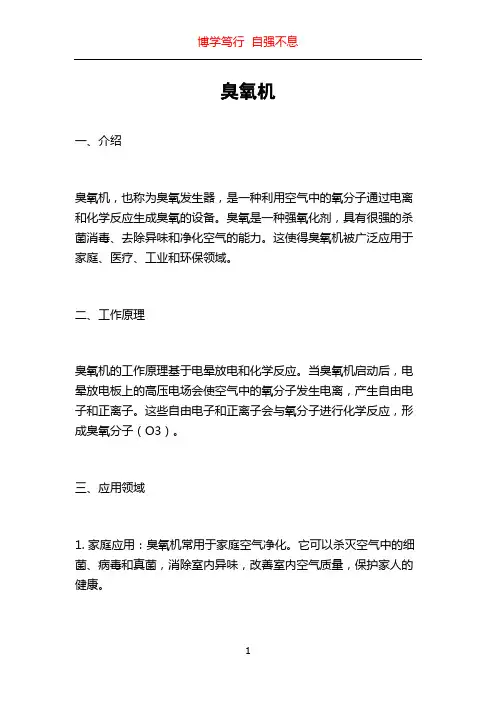 博学笃行 自强不息

臭氧机

一、介绍

臭氧机，也称为臭氧发生器，是一种利用空气中的氧分子通过电离和化学反应生成臭氧的设备。臭氧是一种强氧化剂，具有很强的杀菌消毒、去除异味和净化空气的能力。这使得臭氧机被广泛应用于家庭、医疗、工业和环保领域。

二、工作原理

臭氧机的工作原理基于电晕放电和化学反应。当臭氧机启动后，电晕放电板上的高压电场会使空气中的氧分子发生电离，产生自由电子和正离子。这些自由电子和正离子会与氧分子进行化学反应，形成臭氧分子（O3）。

三、应用领域

1. 家庭应用：臭氧机常用于家庭空气净化。它可以杀灭空气中的细菌、病毒和真菌，消除室内异味，改善室内空气质量，保护家人的健康。

1